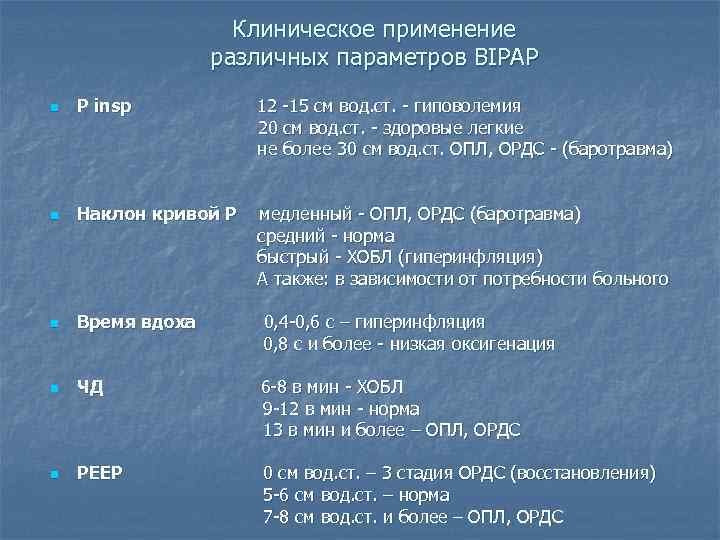 Клиническое применение различных параметров BIPAP

P insp 12 -15 см вод.ст. - гиповолемия
20 см вод.ст. - здоровые легкие
не более 30 см вод.ст. ОПЛ, ОРДС - (баротравма)

Наклон кривой P медленный - ОПЛ, ОРДС (баротравма)
средний - норма
быстрый - ХОБЛ (гиперинфляция)
А также: в зависимости от потребности больного

Время вдоха 0,4-0,6 с – гиперинфляция
0,8 с и более - низкая оксигенация

ЧД 6-8 в мин - ХОБЛ
9-12 в мин - норма
13 в мин и более – ОПЛ, ОРДС

PEEP 0 см вод.ст. – 3 стадия ОРДС (восстановления)
5-6 см вод.ст. – норма
7-8 см вод.ст. и более – ОПЛ, ОРДС